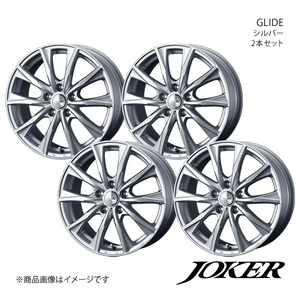 GLIDE
シルバー
2本セット

※商品画像はイメージです

JOKER